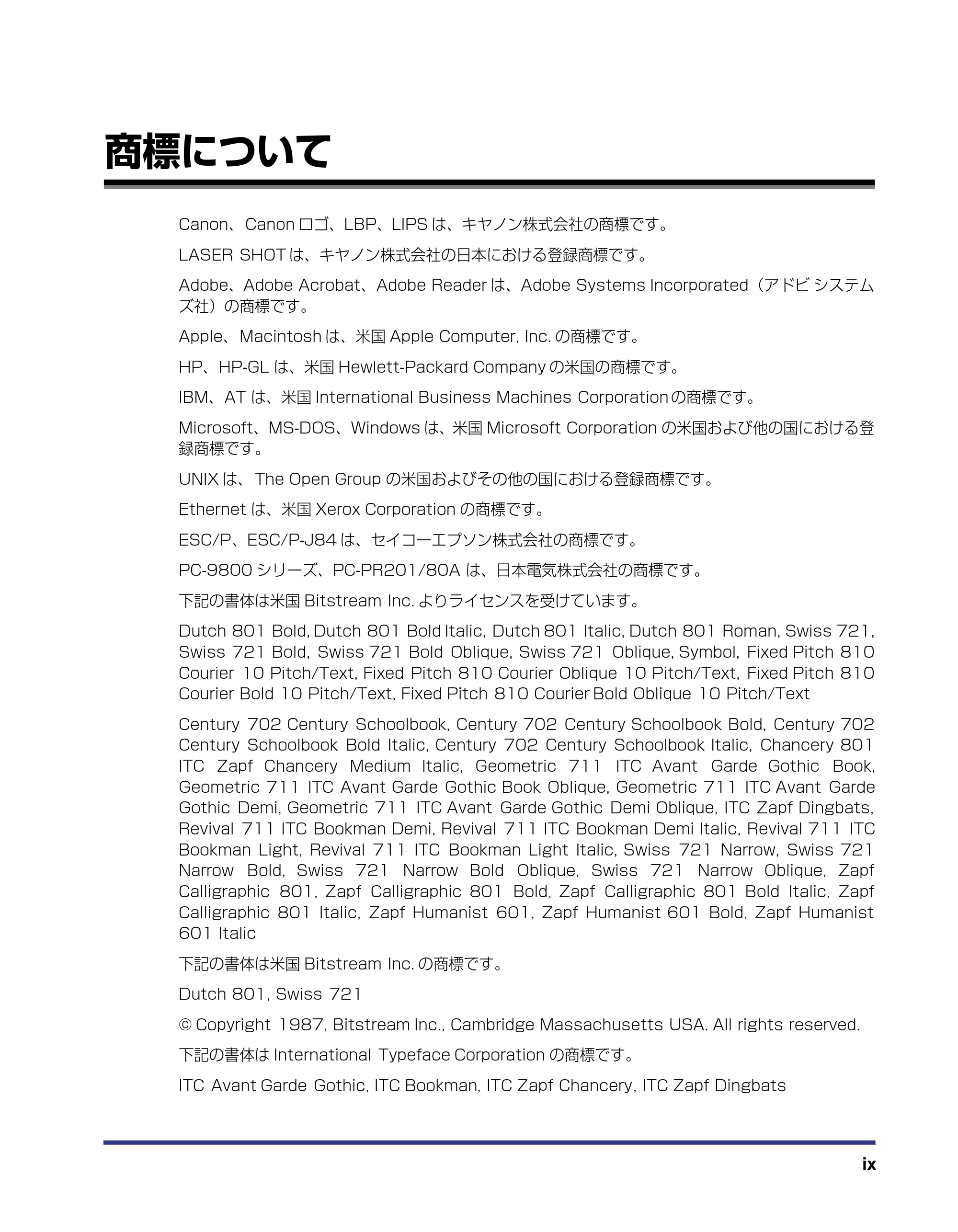 商標について

Canon、Canonロゴ、LBP、LIPSは、キヤノン株式会社の商標です。

LASER SHOTは、キヤノン株式会社の日本における登録商標です。

Adobe、Adobe Acrobat、Adobe Readerは、Adobe Systems Incorporated（アドビ システムズ社）の商標です。

Apple、Macintoshは、米国Apple Computer, Inc.の商標です。

HP、HP-GLは、米国Hewlett-Packard Companyの米国の商標です。

IBM、ATは、米国International Business Machines Corporationの商標です。

Microsoft、MS-DOS、Windowsは、米国Microsoft Corporationの米国および他の国における登録商標です。

UNIXは、The Open Groupの米国およびその他の国における登録商標です。

Ethernetは、米国Xerox Corporationの商標です。

ESC/P、ESC/P-J84は、セイコーエプソン株式会社の商標です。

PC-9800シリーズ、PC-PR201/80Aは、日本電気株式会社の商標です。

下記の書体は米国Bitstream Inc.よりライセンスを受けています。

Dutch 801 Bold, Dutch 801 Bold Italic, Dutch 801 Italic, Dutch 801 Roman, Swiss 721, Swiss 721 Bold, Swiss 721 Bold Oblique, Swiss 721 Oblique, Symbol, Fixed Pitch 810 Courier 10 Pitch/Text, Fixed Pitch 810 Courier Oblique 10 Pitch/Text, Fixed Pitch 810 Courier Bold 10 Pitch/Text, Fixed Pitch 810 Courier Bold Oblique 10 Pitch/Text

Century 702 Century Schoolbook, Century 702 Century Schoolbook Bold, Century 702 Century Schoolbook Bold Italic, Century 702 Century Schoolbook Italic, Chancery 801 ITC Zapf Chancery Medium Italic, Geometric 711 ITC Avant Garde Gothic Book, Geometric 711 ITC Avant Garde Gothic Book Oblique, Geometric 711 ITC Avant Garde Gothic Demi, Geometric 711 ITC Avant Garde Gothic Demi Oblique, ITC Zapf Dingbats, Revival 711 ITC Bookman Demi, Revival 711 ITC Bookman Demi Italic, Revival 711 ITC Bookman Light, Revival 711 ITC Bookman Light Italic, Swiss 721 Narrow, Swiss 721 Narrow Bold, Swiss 721 Narrow Bold Oblique, Swiss 721 Narrow Oblique, Zapf Calligraphic 801, Zapf Calligraphic 801 Bold, Zapf Calligraphic 801 Bold Italic, Zapf Calligraphic 801 Italic, Zapf Humanist 601, Zapf Humanist 601 Bold, Zapf Humanist 601 Italic

下記の書体は米国Bitstream Inc.の商標です。

Dutch 801, Swiss 721

© Copyright 1987, Bitstream Inc., Cambridge Massachusetts USA. All rights reserved.

下記の書体はInternational Typeface Corporationの商標です。

ITC Avant Garde Gothic, ITC Bookman, ITC Zapf Chancery, ITC Zapf Dingbats

ix